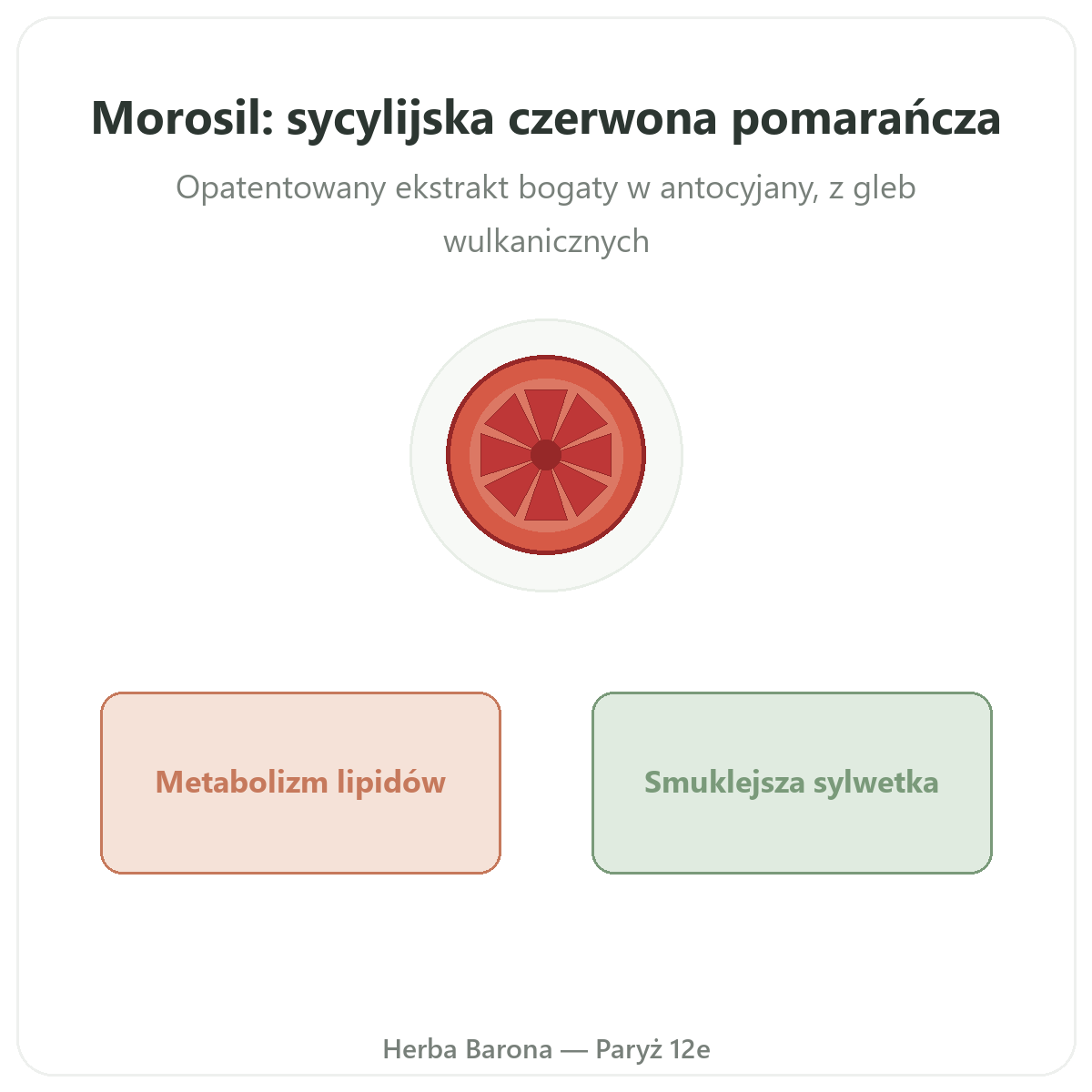 Morosil: sycylijska czerwona pomarańcza

Opatentowany ekstrakt bogaty w antocyjany, z gleb wulkanicznych

Metabolizm lipidów

Smuklejsza sylwetka

Herba Barona — Paryż 12e